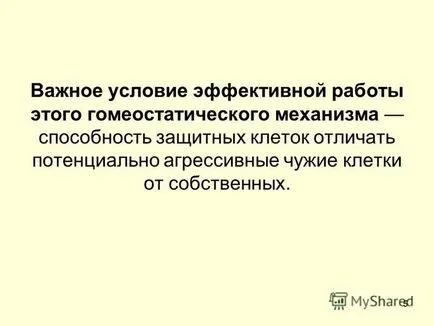 Важное условие эффективной работы этого гомеостатического механизма — способность защитных клеток отличать потенциально агрессивные чужие клетки от собственных.

MyShared

5